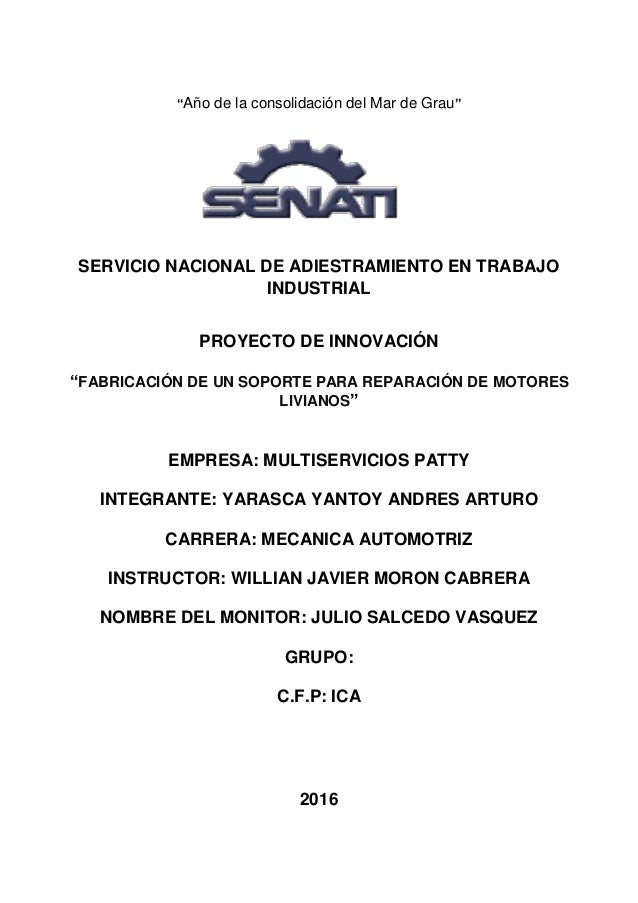 “Año de la consolidación del Mar de Grau”

SENATI

SERVICIO NACIONAL DE ADIESTRAMIENTO EN TRABAJO INDUSTRIAL

PROYECTO DE INNOVACIÓN

“FABRICACIÓN DE UN SOPORTE PARA REPARACIÓN DE MOTORES LIVIANOS”

EMPRESA: MULTISERVICIOS PATTY

INTEGRANTE: YARASCA YANTOY ANDRES ARTURO

CARRERA: MECANICA AUTOMOTRIZ

INSTRUCTOR: WILLIAN JAVIER MORON CABRERA

NOMBRE DEL MONITOR: JULIO SALCEDO VASQUEZ

GRUPO:

C.F.P: ICA

2016